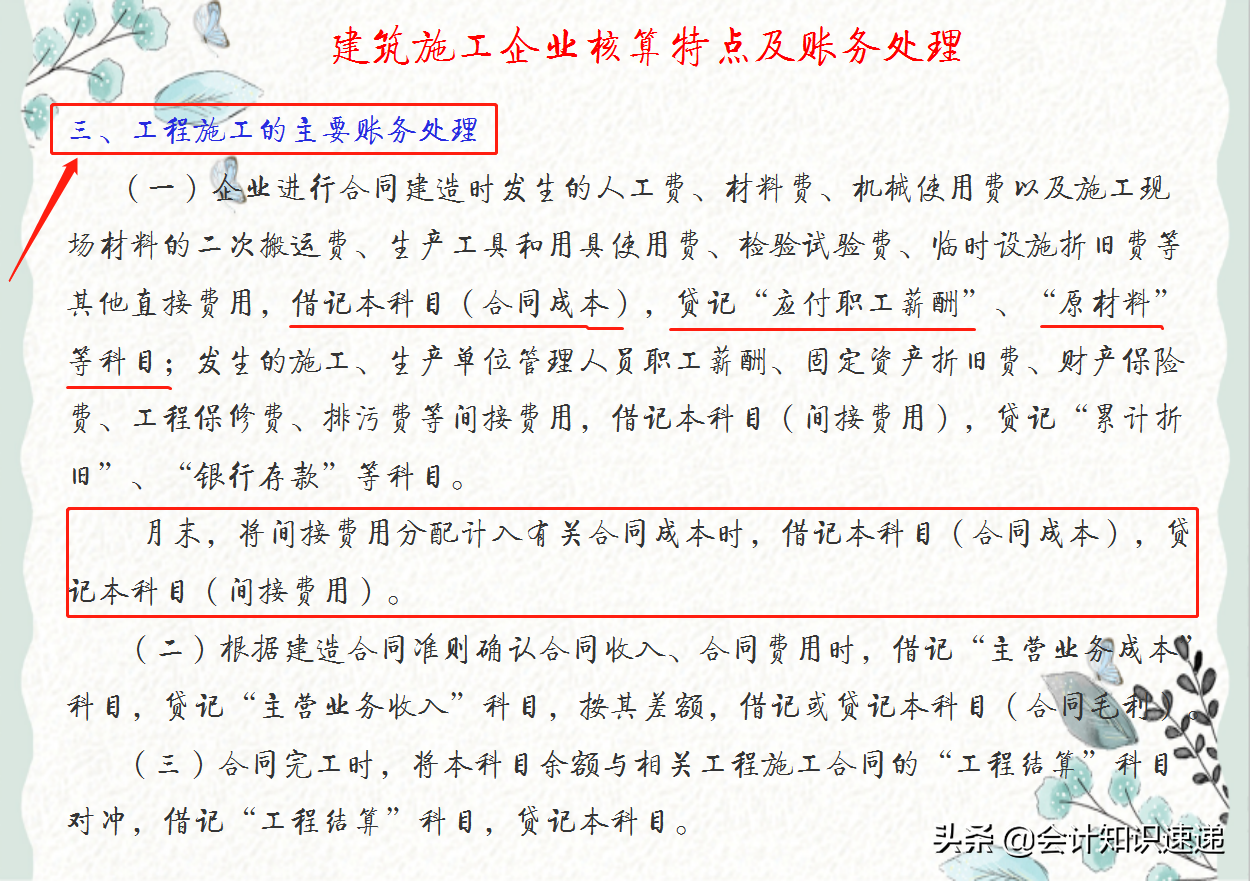 建筑施工企业核算特点及账务处理

三、工程施工的主要账务处理

（一）企业进行合同建造时发生的人工费、材料费、机械使用费以及施工现场材料的二次搬运费、生产工具和用具使用费、检验试验费、临时设施折旧费等其他直接费用，借记本科目（合同成本），贷记“应付职工薪酬”、“原材料”等科目；发生的施工、生产单位管理人员职工薪酬、固定资产折旧费、财产保险费、工程保修费、排污费等间接费用，借记本科目（间接费用），贷记“累计折旧”、“银行存款”等科目。

月末，将间接费用分配计入有关合同成本时，借记本科目（合同成本），贷记本科目（间接费用）。

（二）根据建造合同准则确认合同收入、合同费用时，借记“主营业务成本”科目，贷记“主营业务收入”科目，按其差额，借记或贷记本科目（合同毛利）。

（三）合同完工时，将本科目余额与相关工程施工合同的“工程结算”科目对冲，借记“工程结算”科目，贷记本科目。

头条 @会计知识速递